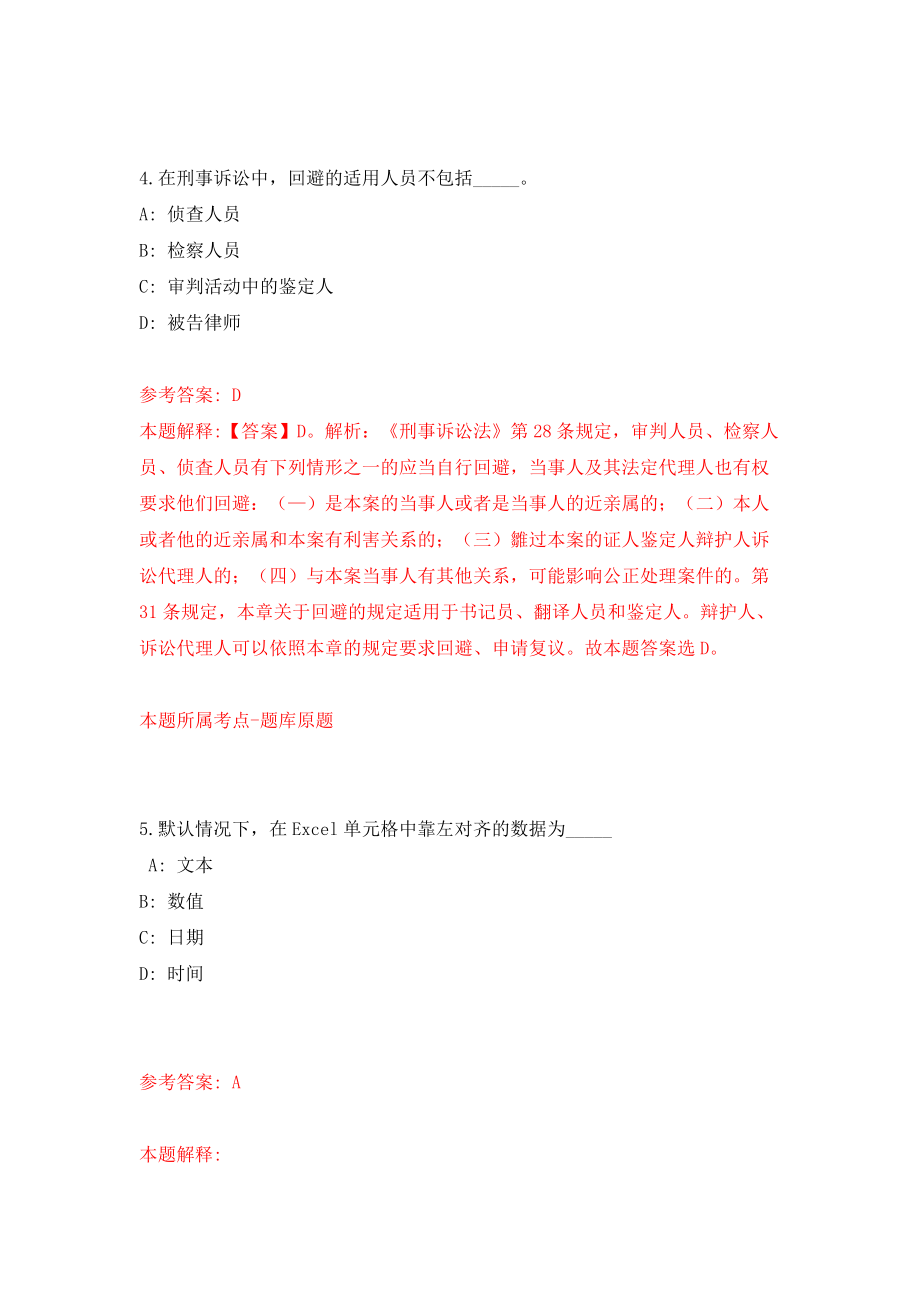 4.在刑事诉讼中，回避的适用人员不包括_____。

A: 侦查人员

B: 检察人员

C: 审判活动中的鉴定人

D: 被告律师

参考答案: D

本题解释:【答案】D。解析：《刑事诉讼法》第28条规定，审判人员、检察人员、侦查人员有下列情形之一的应当自行回避，当事人及其法定代理人也有权要求他们回避：（一）是本案的当事人或者是当事人的近亲属的；（二）本人或者他的近亲属和本案有利害关系的；（三）雛过本案的证人鉴定人辩护人诉讼代理人的；（四）与本案当事人有其他关系，可能影响公正处理案件的。第31条规定，本章关于回避的规定适用于书记员、翻译人员和鉴定人。辩护人、诉讼代理人可以依照本章的规定要求回避、申请复议。故本题答案选D。

本题所属考点-题库原题

5.默认情况下，在Excel单元格中靠左对齐的数据为_____

A: 文本

B: 数值

C: 日期

D: 时间

参考答案: A

本题解释: